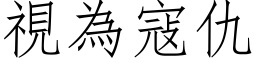 視為寇仇